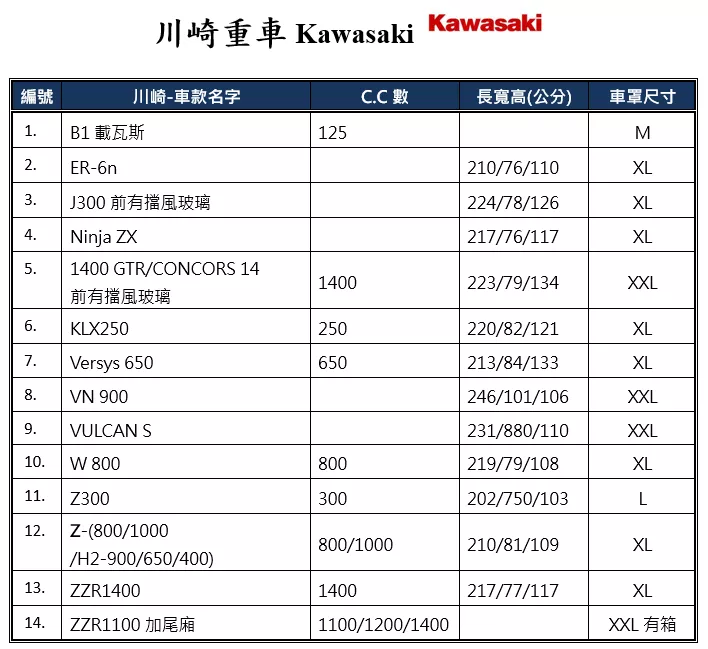 川崎重車 Kawasaki Kawasaki

| 編號 | 川崎-車款名字 | C.C 數 | 長寬高(公分) | 車罩尺寸 |
|---|---|---|---|---|
| 1. | B1 載瓦斯 | 125 | | M |
| 2. | ER-6n | | 210/76/110 | XL |
| 3. | J300 前有擋風玻璃 | | 224/78/126 | XL |
| 4. | Ninja ZX | | 217/76/117 | XL |
| 5. | 1400 GTR/CONCORS 14 前有擋風玻璃 | 1400 | 223/79/134 | XXL |
| 6. | KLX250 | 250 | 220/82/121 | XL |
| 7. | Versys 650 | 650 | 213/84/133 | XL |
| 8. | VN 900 | | 246/101/106 | XXL |
| 9. | VULCAN S | | 231/880/110 | XXL |
| 10. | W 800 | 800 | 219/79/108 | XL |
| 11. | Z300 | 300 | 202/750/103 | L |
| 12. | Z-(800/1000 /H2-900/650/400) | 800/1000 | 210/81/109 | XL |
| 13. | ZZR1400 | 1400 | 217/77/117 | XL |
| 14. | ZZR1100 加尾廂 | 1100/1200/1400 | | XXL 有箱 |